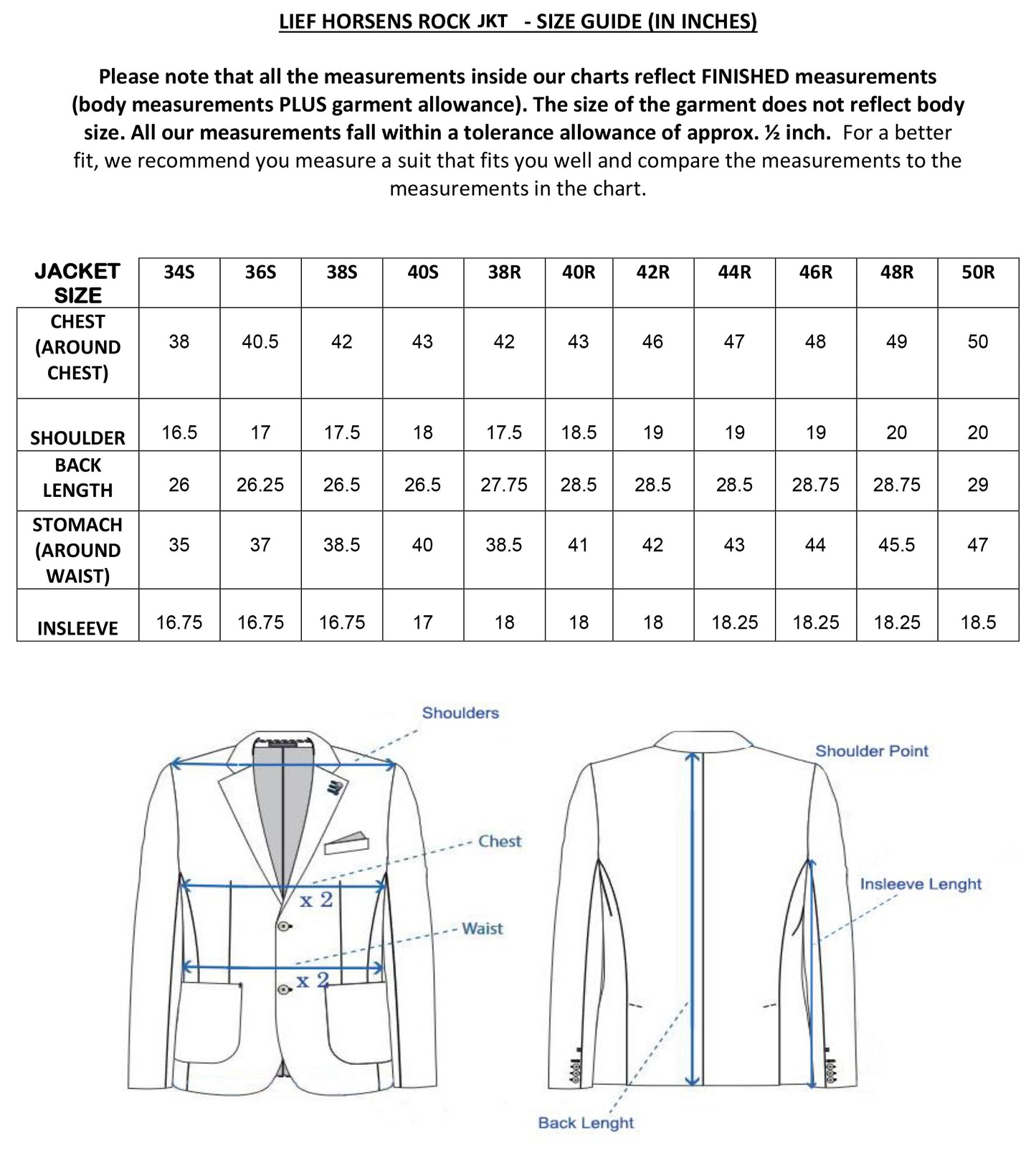 LIEF HORSENS ROCK JKT - SIZE GUIDE (IN INCHES)

Please note that all the measurements inside our charts reflect FINISHED measurements (body measurements PLUS garment allowance). The size of the garment does not reflect body size. All our measurements fall within a tolerance allowance of approx. ½ inch. For a better fit, we recommend you measure a suit that fits you well and compare the measurements to the measurements in the chart.

| JACKET SIZE | 34S | 36S | 38S | 40S | 38R | 40R | 42R | 44R | 46R | 48R | 50R |
|---|---|---|---|---|---|---|---|---|---|---|---|
| CHEST (AROUND CHEST) | 38 | 40.5 | 42 | 43 | 42 | 43 | 46 | 47 | 48 | 49 | 50 |
| SHOULDER | 16.5 | 17 | 17.5 | 18 | 17.5 | 18.5 | 19 | 19 | 19 | 20 | 20 |
| BACK LENGTH | 26 | 26.25 | 26.5 | 26.5 | 27.75 | 28.5 | 28.5 | 28.5 | 28.75 | 28.75 | 29 |
| STOMACH (AROUND WAIST) | 35 | 37 | 38.5 | 40 | 38.5 | 41 | 42 | 43 | 44 | 45.5 | 47 |
| INSLEEVE | 16.75 | 16.75 | 16.75 | 17 | 18 | 18 | 18 | 18.25 | 18.25 | 18.25 | 18.5 |

Shoulders
Chest
x 2
Waist
x 2
Shoulder Point
Insleeve Lenght
Back Lenght